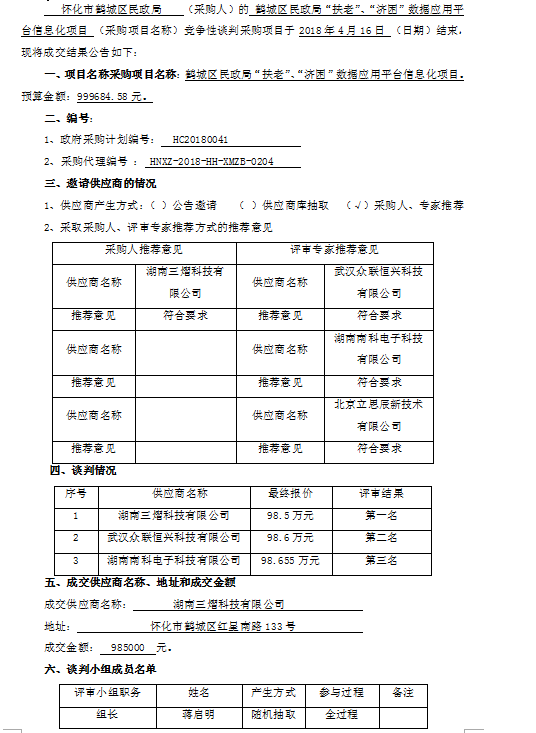 怀化市鹤城区民政局 （采购人）的 鹤城区民政局“扶老”、“济困”数据应用平台信息化项目 （采购项目名称）竞争性谈判采购项目于 2018 年 4 月 16 日 （日期）结束，现将成交结果公告如下：

一、项目名称采购项目名称：鹤城区民政局“扶老”、“济困”数据应用平台信息化项目。预算金额：999684.58 元。

二、编号：

1、政府采购计划编号： HC20180041

2、采购代理编号 ： HNXZ-2018-HH-XMZB-0204

三、邀请供应商的情况

1、供应商产生方式：（ ）公告邀请 （ ）供应商库抽取 （√）采购人、专家推荐

2、采取采购人、评审专家推荐方式的推荐意见

| 采购人推荐意见 | | 评审专家推荐意见 | |
|---|---|---|---|
| 供应商名称 | 湖南三熠科技有限公司 | 供应商名称 | 武汉众联恒兴科技有限公司 |
| 推荐意见 | 符合要求 | 推荐意见 | 符合要求 |
| 供应商名称 | | 供应商名称 | 湖南南科电子科技有限公司 |
| 推荐意见 | | 推荐意见 | 符合要求 |
| 供应商名称 | | 供应商名称 | 北京立思辰新技术有限公司 |
| 推荐意见 | | 推荐意见 | 符合要求 |

四、谈判情况

| 序号 | 供应商名称 | 最终报价 | 评审结果 |
|---|---|---|---|
| 1 | 湖南三熠科技有限公司 | 98.5 万元 | 第一名 |
| 2 | 武汉众联恒兴科技有限公司 | 98.6 万元 | 第二名 |
| 3 | 湖南南科电子科技有限公司 | 98.655 万元 | 第三名 |

五、成交供应商名称、地址和成交金额

成交供应商名称： 湖南三熠科技有限公司

地址： 怀化市鹤城区红星南路 133 号

成交金额： 985000 元。

六、谈判小组成员名单

| 评审小组职务 | 姓名 | 产生方式 | 参与过程 | 备注 |
|---|---|---|---|---|
| 组长 | 蒋启明 | 随机抽取 | 全过程 | |